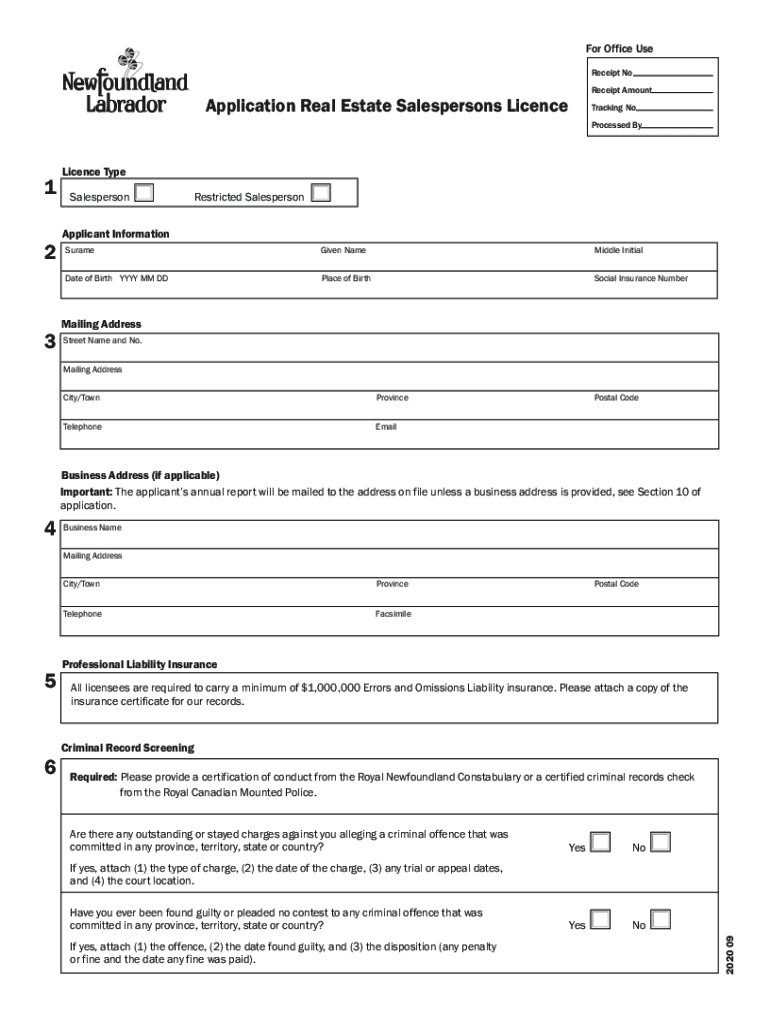 Newfoundland Labrador

Application Real Estate Salespersons Licence

For Office Use

Receipt No.

Receipt Amount

Tracking No.

Processed By

1 Licence Type

Salesperson

Restricted Salesperson

2 Applicant Information

Surame

Given Name

Middle Initial

Date of Birth YYYY MM DD

Place of Birth

Social Insurance Number

3 Mailing Address

Street Name and No.

Mailing Address

City/Town

Province

Postal Code

Telephone

Email

Business Address (if applicable)

Important: The applicant's annual report will be mailed to the address on file unless a business address is provided, see Section 10 of application.

4 Business Name

Mailing Address

City/Town

Province

Postal Code

Telephone

Facsimile

5 Professional Liability Insurance

All licensees are required to carry a minimum of $1,000,000 Errors and Omissions Liability insurance. Please attach a copy of the insurance certificate for our records.

6 Criminal Record Screening

Required: Please provide a certification of conduct from the Royal Newfoundland Constabulary or a certified criminal records check from the Royal Canadian Mounted Police.

Are there any outstanding or stayed charges against you alleging a criminal offence that was committed in any province, territory, state or country?

Yes No

If yes, attach (1) the type of charge, (2) the date of the charge, (3) any trial or appeal dates, and (4) the court location.

Have you ever been found guilty or pleaded no contest to any criminal offence that was committed in any province, territory, state or country?

Yes No

If yes, attach (1) the offence, (2) the date found guilty, and (3) the disposition (any penalty or fine and the date any fine was paid).

2020 09